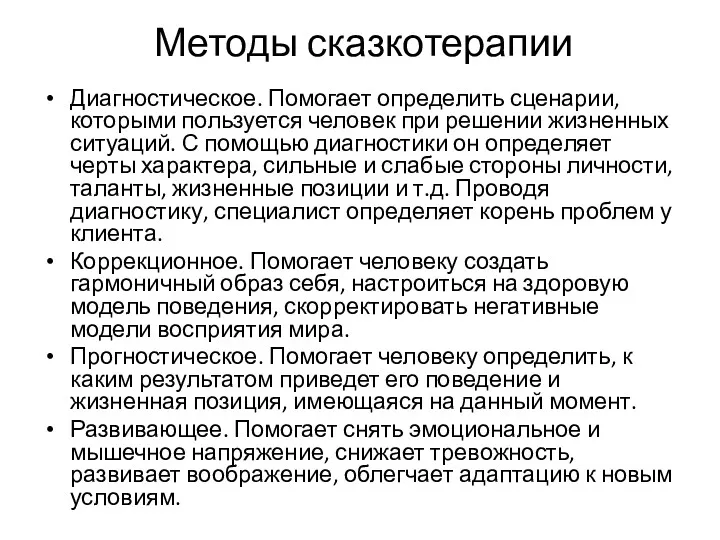 Методы сказкотерапии

• Диагностическое. Помогает определить сценарии, которыми пользуется человек при решении жизненных ситуаций. С помощью диагностики он определяет черты характера, сильные и слабые стороны личности, таланты, жизненные позиции и т.д. Проводя диагностику, специалист определяет корень проблем у клиента.
• Коррекционное. Помогает человеку создать гармоничный образ себя, настроиться на здоровую модель поведения, скорректировать негативные модели восприятия мира.
• Прогностическое. Помогает человеку определить, к каким результатом приведет его поведение и жизненная позиция, имеющаяся на данный момент.
• Развивающее. Помогает снять эмоциональное и мышечное напряжение, снижает тревожность, развивает воображение, облегчает адаптацию к новым условиям.